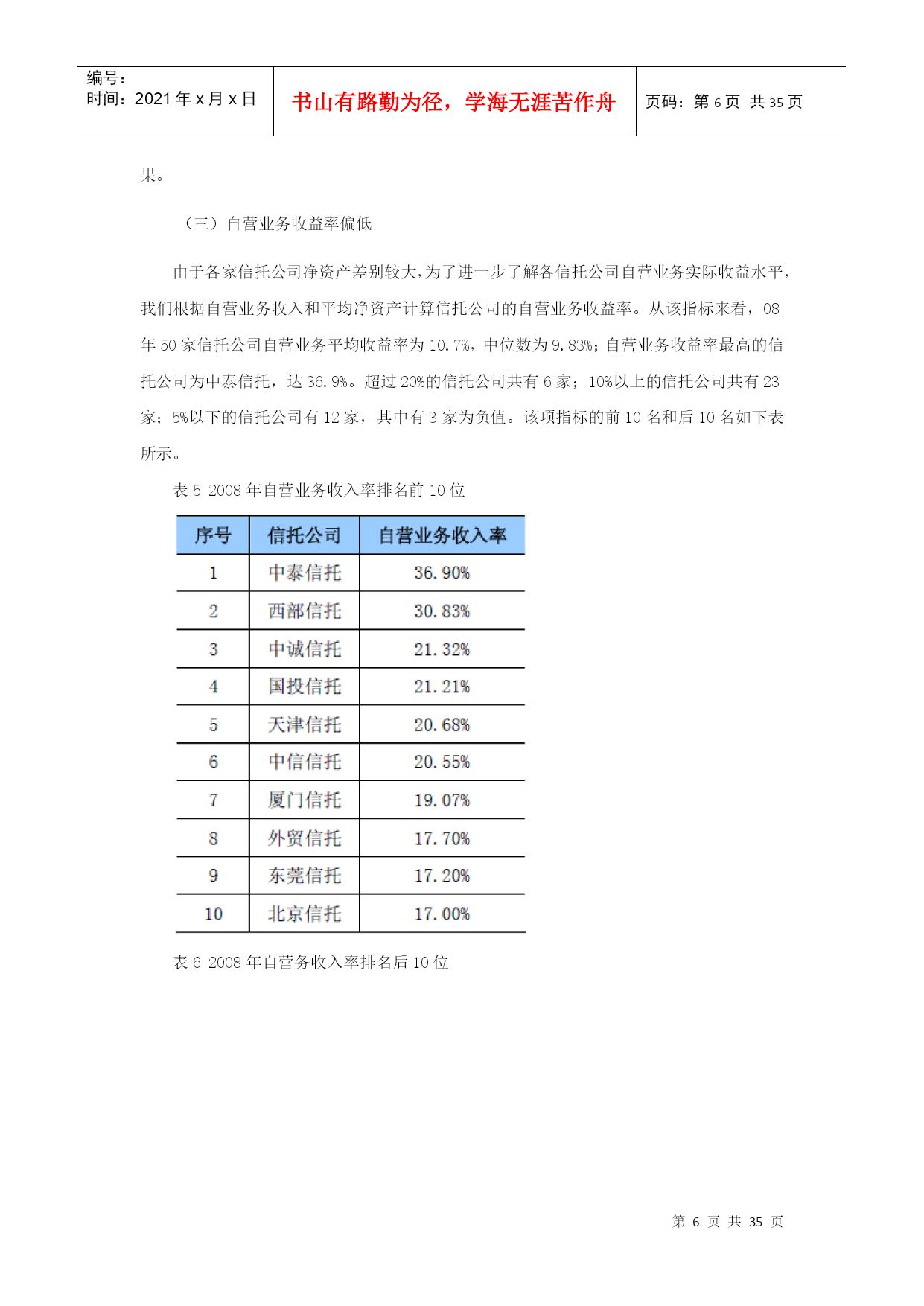 编号：
时间：2021 年 x 月 x 日

书山有路勤为径，学海无涯苦作舟

页码：第 6 页 共 35 页

果。

（三）自营业务收益率偏低

由于各家信托公司净资产差别较大，为了进一步了解各信托公司自营业务实际收益水平，我们根据自营业务收入和平均净资产计算信托公司的自营业务收益率。从该指标来看，08 年 50 家信托公司自营业务平均收益率为 10.7%，中位数为 9.83%；自营业务收益率最高的信托公司为中泰信托，达 36.9%。超过 20%的信托公司共有 6 家；10%以上的信托公司共有 23 家；5%以下的信托公司有 12 家，其中有 3 家为负值。该项指标的前 10 名和后 10 名如下表所示。

表 5 2008 年自营业务收入率排名前 10 位

| 序号 | 信托公司 | 自营业务收入率 |
|---|---|---|
| 1 | 中泰信托 | 36.90% |
| 2 | 西部信托 | 30.83% |
| 3 | 中诚信托 | 21.32% |
| 4 | 国投信托 | 21.21% |
| 5 | 天津信托 | 20.68% |
| 6 | 中信信托 | 20.55% |
| 7 | 厦门信托 | 19.07% |
| 8 | 外贸信托 | 17.70% |
| 9 | 东莞信托 | 17.20% |
| 10 | 北京信托 | 17.00% |

表 6 2008 年自营务收入率排名后 10 位

第 6 页 共 35 页